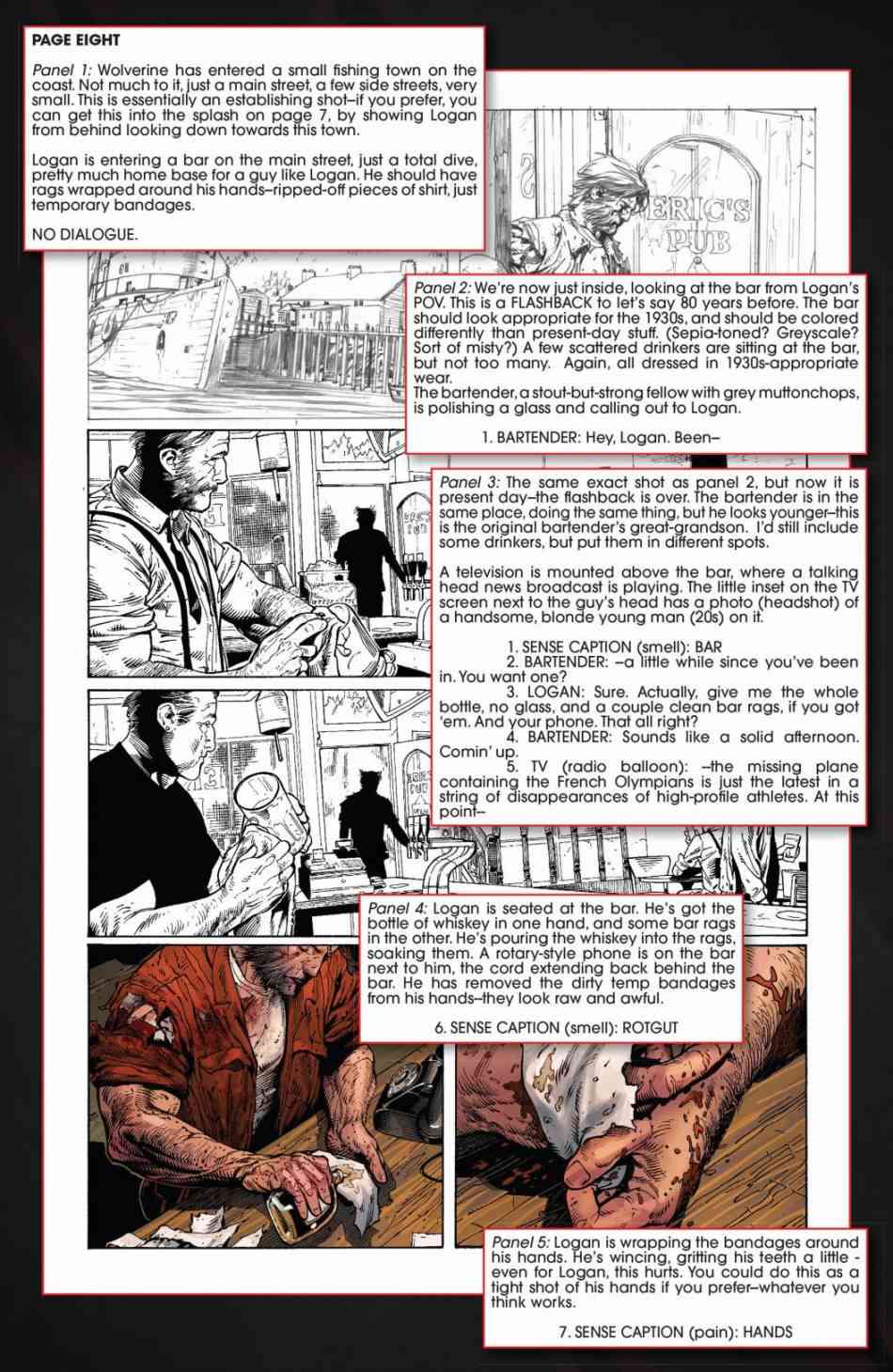 PAGE EIGHT

Panel 1: Wolverine has entered a small fishing town on the coast. Not much to it, just a main street, a few side streets, very small. This is essentially an establishing shot–if you prefer, you can get this into the splash on page 7, by showing Logan from behind looking down towards this town.

Logan is entering a bar on the main street, just a total dive, pretty much home base for a guy like Logan. He should have rags wrapped around his hands–ripped-off pieces of shirt, just temporary bandages.

NO DIALOGUE.

ERIC'S PUB

Panel 2: We're now just inside, looking at the bar from Logan's POV. This is a FLASHBACK to let's say 80 years before. The bar should look appropriate for the 1930s, and should be colored differently than present-day stuff. (Sepia-toned? Greyscale? Sort of misty?) A few scattered drinkers are sitting at the bar, but not too many. Again, all dressed in 1930s-appropriate wear.
The bartender, a stout-but-strong fellow with grey muttonchops, is polishing a glass and calling out to Logan.

1. BARTENDER: Hey, Logan. Been–

Panel 3: The same exact shot as panel 2, but now it is present day–the flashback is over. The bartender is in the same place, doing the same thing, but he looks younger–this is the original bartender's great-grandson. I'd still include some drinkers, but put them in different spots.

A television is mounted above the bar, where a talking head news broadcast is playing. The little inset on the TV screen next to the guy's head has a photo (headshot) of a handsome, blonde young man (20s) on it.

1. SENSE CAPTION (smell): BAR
2. BARTENDER: –a little while since you've been in. You want one?
3. LOGAN: Sure. Actually, give me the whole bottle, no glass, and a couple clean bar rags, if you got 'em. And your phone. That all right?
4. BARTENDER: Sounds like a solid afternoon. Comin' up.
5. TV (radio balloon): –the missing plane containing the French Olympians is just the latest in a string of disappearances of high-profile athletes. At this point–

Panel 4: Logan is seated at the bar. He's got the bottle of whiskey in one hand, and some bar rags in the other. He's pouring the whiskey into the rags, soaking them. A rotary-style phone is on the bar next to him, the cord extending back behind the bar. He has removed the dirty temp bandages from his hands–they look raw and awful.

6. SENSE CAPTION (smell): ROTGUT

Panel 5: Logan is wrapping the bandages around his hands. He's wincing, gritting his teeth a little - even for Logan, this hurts. You could do this as a tight shot of his hands if you prefer–whatever you think works.

7. SENSE CAPTION (pain): HANDS